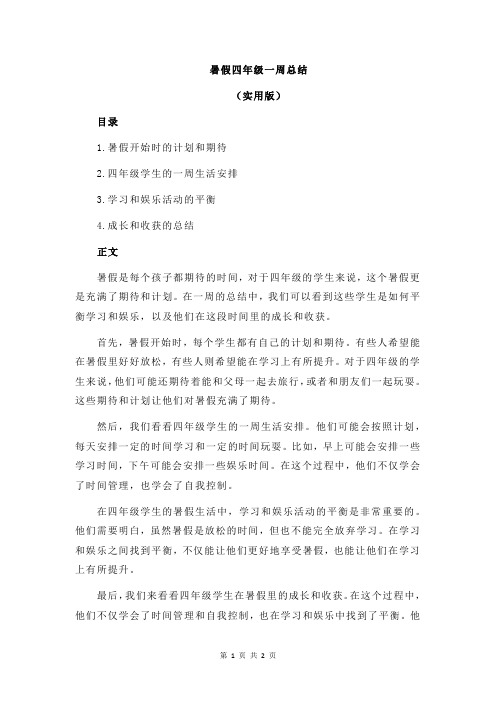 暑假四年级一周总结

（实用版）

目录

1.暑假开始时的计划和期待

2.四年级学生的一周生活安排

3.学习和娱乐活动的平衡

4.成长和收获的总结

正文

暑假是每个孩子都期待的时间，对于四年级的学生来说，这个暑假更是充满了期待和计划。在一周的总结中，我们可以看到这些学生是如何平衡学习和娱乐，以及他们在这段时间里的成长和收获。

首先，暑假开始时，每个学生都有自己的计划和期待。有些人希望能在暑假里好好放松，有些人则希望能在学习上有所提升。对于四年级的学生来说，他们可能还期待着能和父母一起去旅行，或者和朋友们一起玩耍。这些期待和计划让他们对暑假充满了期待。

然后，我们看看四年级学生的一周生活安排。他们可能会按照计划，每天安排一定的时间学习和一定的时间玩耍。比如，早上可能会安排一些学习时间，下午可能会安排一些娱乐时间。在这个过程中，他们不仅学会了时间管理，也学会了自我控制。

在四年级学生的暑假生活中，学习和娱乐活动的平衡是非常重要的。他们需要明白，虽然暑假是放松的时间，但也不能完全放弃学习。在学习和娱乐之间找到平衡，不仅能让他们更好地享受暑假，也能让他们在学习上有所提升。

最后，我们来看看四年级学生在暑假里的成长和收获。在这个过程中，他们不仅学会了时间管理和自我控制，也在学习和娱乐中找到了平衡。他

第 1 页 共 2 页